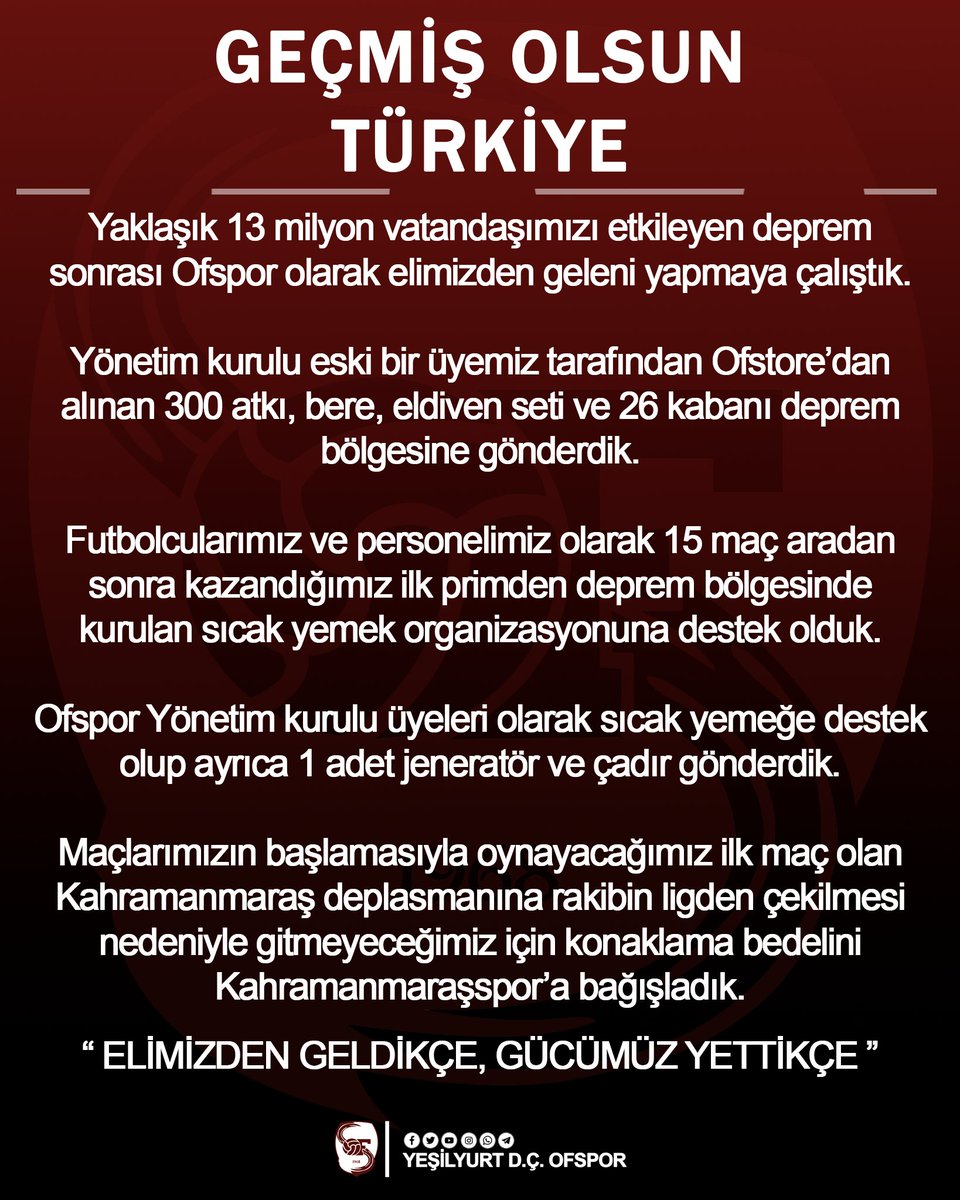 GEÇMİŞ OLSUN TÜRKİYE

Yaklaşık 13 milyon vatandaşımızı etkileyen deprem sonrası Ofspor olarak elimizden geleni yapmaya çalıştık.

Yönetim kurulu eski bir üyemiz tarafından Ofstore'dan alınan 300 atkı, bere, eldiven seti ve 26 kabanı deprem bölgesine gönderdik.

Futbolcularımız ve personelimiz olarak 15 maç aradan sonra kazandığımız ilk primden deprem bölgesinde kurulan sıcak yemek organizasyonuna destek olduk.

Ofspor Yönetim kurulu üyeleri olarak sıcak yemeğe destek olup ayrıca 1 adet jeneratör ve çadır gönderdik.

Maçlarımızın başlamasıyla oynayacağımız ilk maç olan Kahramanmaraş deplasmanına rakibin ligden çekilmesi nedeniyle gitmeyeceğimiz için konaklama bedelini Kahramanmaraşspor'a bağışladık.

" ELİMİZDEN GELDİKÇE, GÜCÜMÜZ YETTİKÇE "

YEŞİLYURT D.Ç. OFSPOR